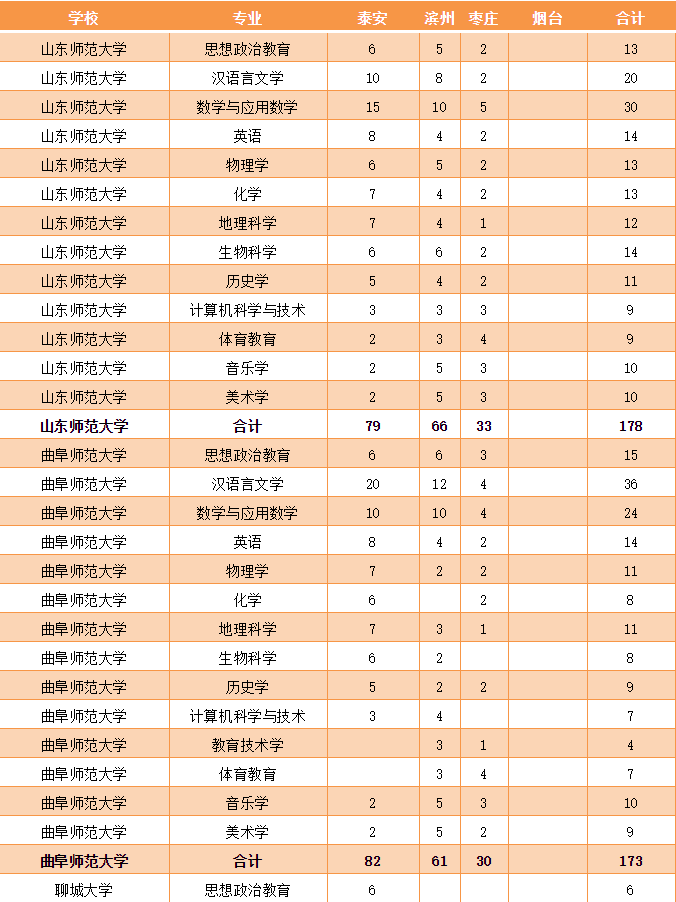 | 学校 | 专业 | 泰安 | 滨州 | 枣庄 | 烟台 | 合计 |
|---|---|---|---|---|---|---|
| 山东师范大学 | 思想政治教育 | 6 | 5 | 2 | | 13 |
| 山东师范大学 | 汉语言文学 | 10 | 8 | 2 | | 20 |
| 山东师范大学 | 数学与应用数学 | 15 | 10 | 5 | | 30 |
| 山东师范大学 | 英语 | 8 | 4 | 2 | | 14 |
| 山东师范大学 | 物理学 | 6 | 5 | 2 | | 13 |
| 山东师范大学 | 化学 | 7 | 4 | 2 | | 13 |
| 山东师范大学 | 地理科学 | 7 | 4 | 1 | | 12 |
| 山东师范大学 | 生物科学 | 6 | 6 | 2 | | 14 |
| 山东师范大学 | 历史学 | 5 | 4 | 2 | | 11 |
| 山东师范大学 | 计算机科学与技术 | 3 | 3 | 3 | | 9 |
| 山东师范大学 | 体育教育 | 2 | 3 | 4 | | 9 |
| 山东师范大学 | 音乐学 | 2 | 5 | 3 | | 10 |
| 山东师范大学 | 美术学 | 2 | 5 | 3 | | 10 |
| 山东师范大学 | 合计 | 79 | 66 | 33 | | 178 |
| 曲阜师范大学 | 思想政治教育 | 6 | 6 | 3 | | 15 |
| 曲阜师范大学 | 汉语言文学 | 20 | 12 | 4 | | 36 |
| 曲阜师范大学 | 数学与应用数学 | 10 | 10 | 4 | | 24 |
| 曲阜师范大学 | 英语 | 8 | 4 | 2 | | 14 |
| 曲阜师范大学 | 物理学 | 7 | 2 | 2 | | 11 |
| 曲阜师范大学 | 化学 | 6 | | 2 | | 8 |
| 曲阜师范大学 | 地理科学 | 7 | 3 | 1 | | 11 |
| 曲阜师范大学 | 生物科学 | 6 | 2 | | | 8 |
| 曲阜师范大学 | 历史学 | 5 | 2 | 2 | | 9 |
| 曲阜师范大学 | 计算机科学与技术 | 3 | 4 | | | 7 |
| 曲阜师范大学 | 教育技术学 | | 3 | 1 | | 4 |
| 曲阜师范大学 | 体育教育 | | 3 | 4 | | 7 |
| 曲阜师范大学 | 音乐学 | 2 | 5 | 3 | | 10 |
| 曲阜师范大学 | 美术学 | 2 | 5 | 2 | | 9 |
| 曲阜师范大学 | 合计 | 82 | 61 | 30 | | 173 |
| 聊城大学 | 思想政治教育 | 6 | | | | 6 |